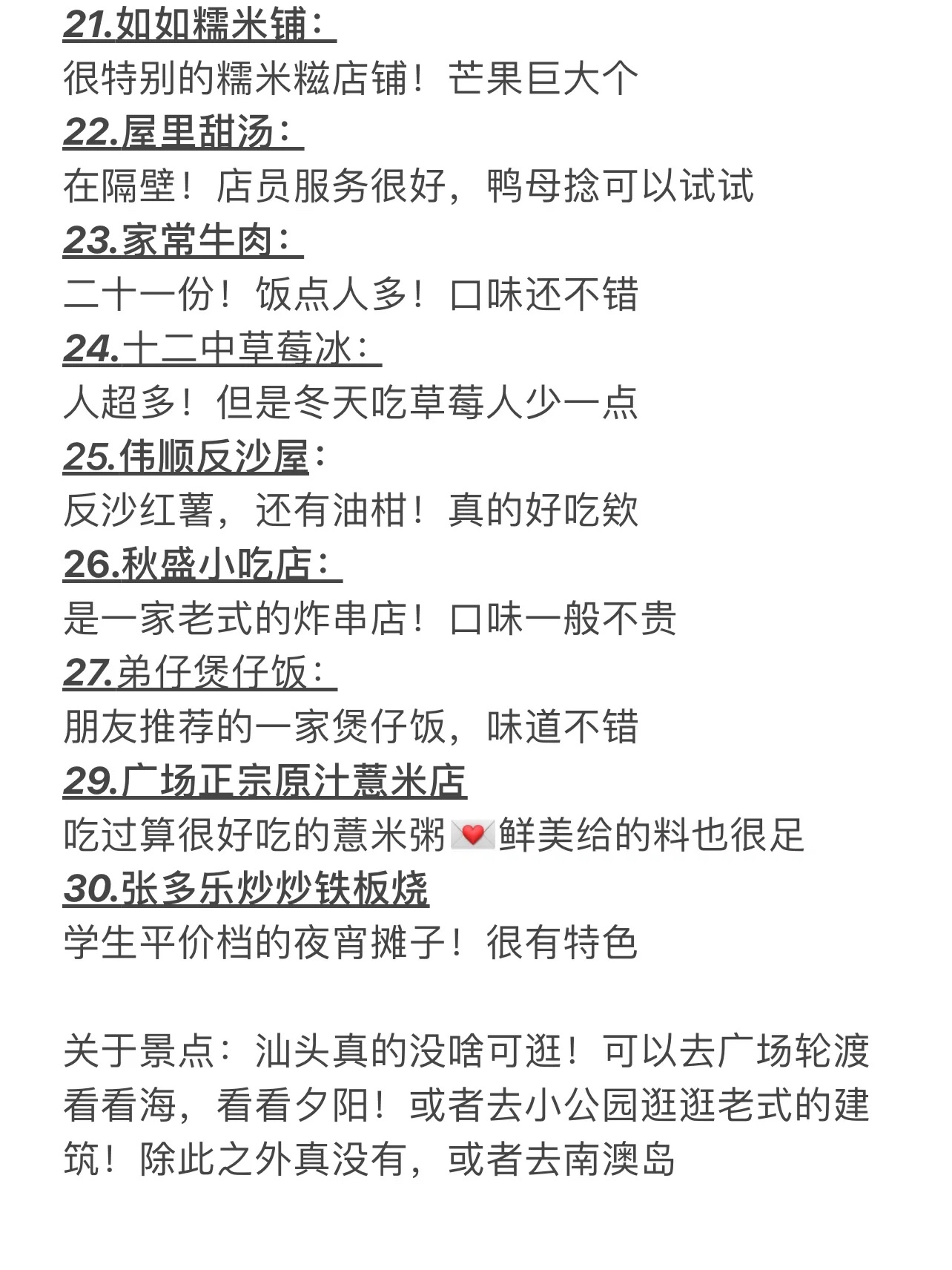 21.如如糯米铺：
很特别的糯米糍店铺！芒果巨大个
22.屋里甜汤：
在隔壁！店员服务很好，鸭母捻可以试试
23.家常牛肉：
二十一份！饭点人多！口味还不错
24.十二中草莓冰：
人超多！但是冬天吃草莓人少一点
25.伟顺反沙屋：
反沙红薯，还有油柑！真的好吃欸
26.秋盛小吃店：
是一家老式的炸串店！口味一般不贵
27.弟仔煲仔饭：
朋友推荐的一家煲仔饭，味道不错
29.广场正宗原汁薏米店
吃过算很好吃的薏米粥💌鲜美给的料也很足
30.张多乐炒炒铁板烧
学生平价档的夜宵摊子！很有特色

关于景点：汕头真的没啥可逛！可以去广场轮渡看看海，看看夕阳！或者去小公园逛逛老式的建筑！除此之外真没有，或者去南澳岛